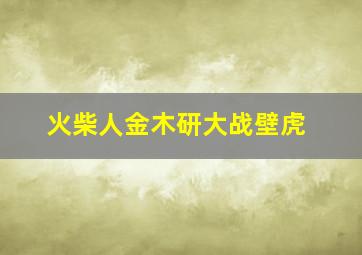 火柴人金木研大战壁虎